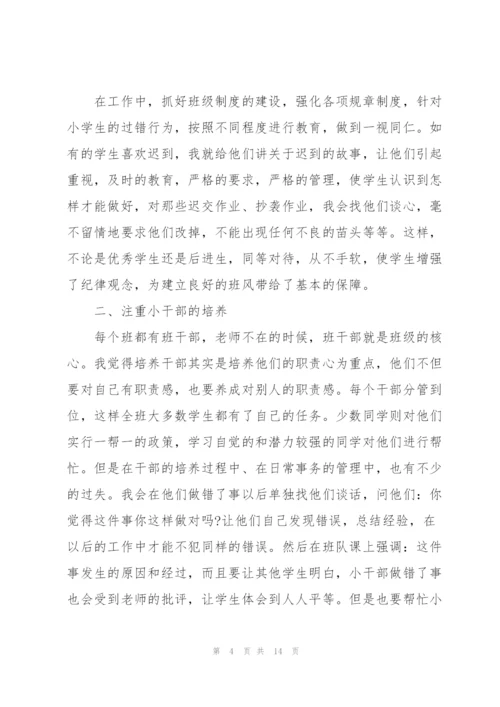 在工作中，抓好班级制度的建设，强化各项规章制度，针对小学生的过错行为，按照不同程度进行教育，做到一视同仁。如有的学生喜欢迟到，我就给他们讲关于迟到的故事，让他们引起重视，及时的教育，严格的要求，严格的管理，使学生认识到怎样才能做好，对那些迟交作业、抄袭作业，我会找他们谈心，毫不留情地要求他们改掉，不能出现任何不良的苗头等等。这样，不论是优秀学生还是后进生，同等对待，从不手软，使学生增强了纪律观念，为建立良好的班风带给了基本的保障。

二、注重小干部的培养

每个班都有班干部，老师不在的时候，班干部就是班级的核心。我觉得培养干部其实是培养他们的职责心为重点，他们不但要对自己有职责感，也要养成对别人的职责感。每个干部分管到位，这样全班大多数学生都有了自己的任务。少数同学则对他们实行一帮一的政策，学习自觉的和潜力较强的同学对他们进行帮忙。但是在干部的培养过程中、在日常事务的管理中，也有不少的过失。我会在他们做错了事以后单独找他们谈话，问他们：你觉得这件事你这样做对吗?让他们自己发现错误，总结经验，在以后的工作中才能不犯同样的错误。然后在班队课上强调：这件事发生的原因和经过，而且要让其他学生明白，小干部做错了事也会受到老师的批评，让学生体会到人人平等。但是也要帮忙小

第 4 页 共 14 页